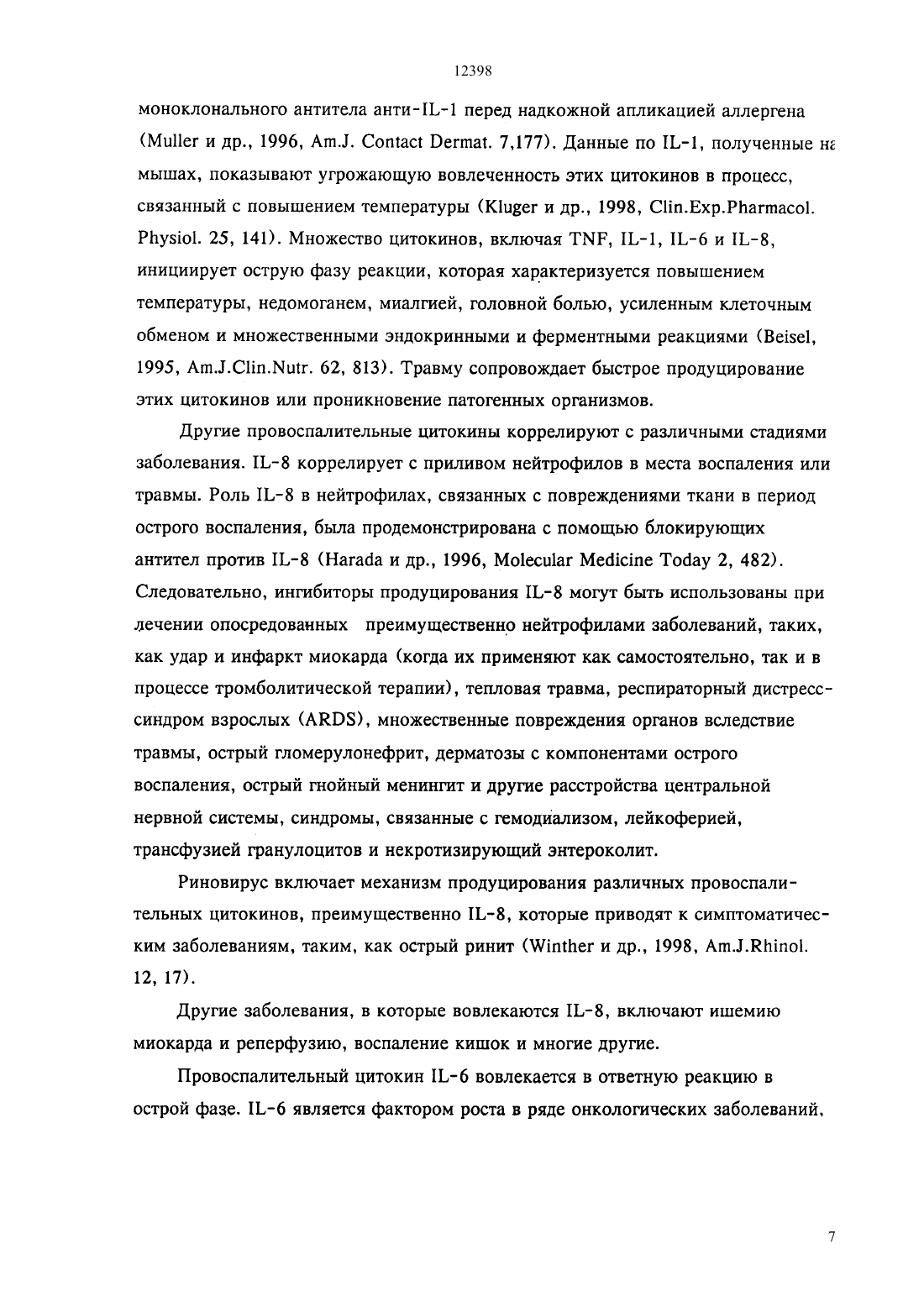 12398

моноклонального антитела анти-IL-1 перед надкожной апликацией аллергена (Muller и др., 1996, Am.J. Contact Dermat. 7,177). Данные по IL-1, полученные на мышах, показывают угрожающую вовлеченность этих цитокинов в процесс, связанный с повышением температуры (Kluger и др., 1998, Clin.Exp.Pharmacol. Physiol. 25, 141). Множество цитокинов, включая TNF, IL-1, IL-6 и IL-8, инициирует острую фазу реакции, которая характеризуется повышением температуры, недомоганем, миалгией, головной болью, усиленным клеточным обменом и множественными эндокринными и ферментными реакциями (Beisel, 1995, Am.J.Clin.Nutr. 62, 813). Травму сопровождает быстрое продуцирование этих цитокинов или проникновение патогенных организмов.

Другие провоспалительные цитокины коррелируют с различными стадиями заболевания. IL-8 коррелирует с приливом нейтрофилов в места воспаления или травмы. Роль IL-8 в нейтрофилах, связанных с повреждениями ткани в период острого воспаления, была продемонстрирована с помощью блокирующих антител против IL-8 (Harada и др., 1996, Molecular Medicine Today 2, 482). Следовательно, ингибиторы продуцирования IL-8 могут быть использованы при лечении опосредованных преимущественно нейтрофилами заболеваний, таких, как удар и инфаркт миокарда (когда их применяют как самостоятельно, так и в процессе тромболитической терапии), тепловая травма, респираторный дистресс-синдром взрослых (ARDS), множественные повреждения органов вследствие травмы, острый гломерулонефрит, дерматозы с компонентами острого воспаления, острый гнойный менингит и другие расстройства центральной нервной системы, синдромы, связанные с гемодиализом, лейкоферией, трансфузией гранулоцитов и некротизирующий энтероколит.

Риновирус включает механизм продуцирования различных провоспалительных цитокинов, преимущественно IL-8, которые приводят к симптоматическим заболеваниям, таким, как острый ринит (Winther и др., 1998, Am.J.Rhinol. 12, 17).

Другие заболевания, в которые вовлекаются IL-8, включают ишемию миокарда и реперфузию, воспаление кишок и многие другие.

Провоспалительный цитокин IL-6 вовлекается в ответную реакцию в острой фазе. IL-6 является фактором роста в ряде онкологических заболеваний,

7